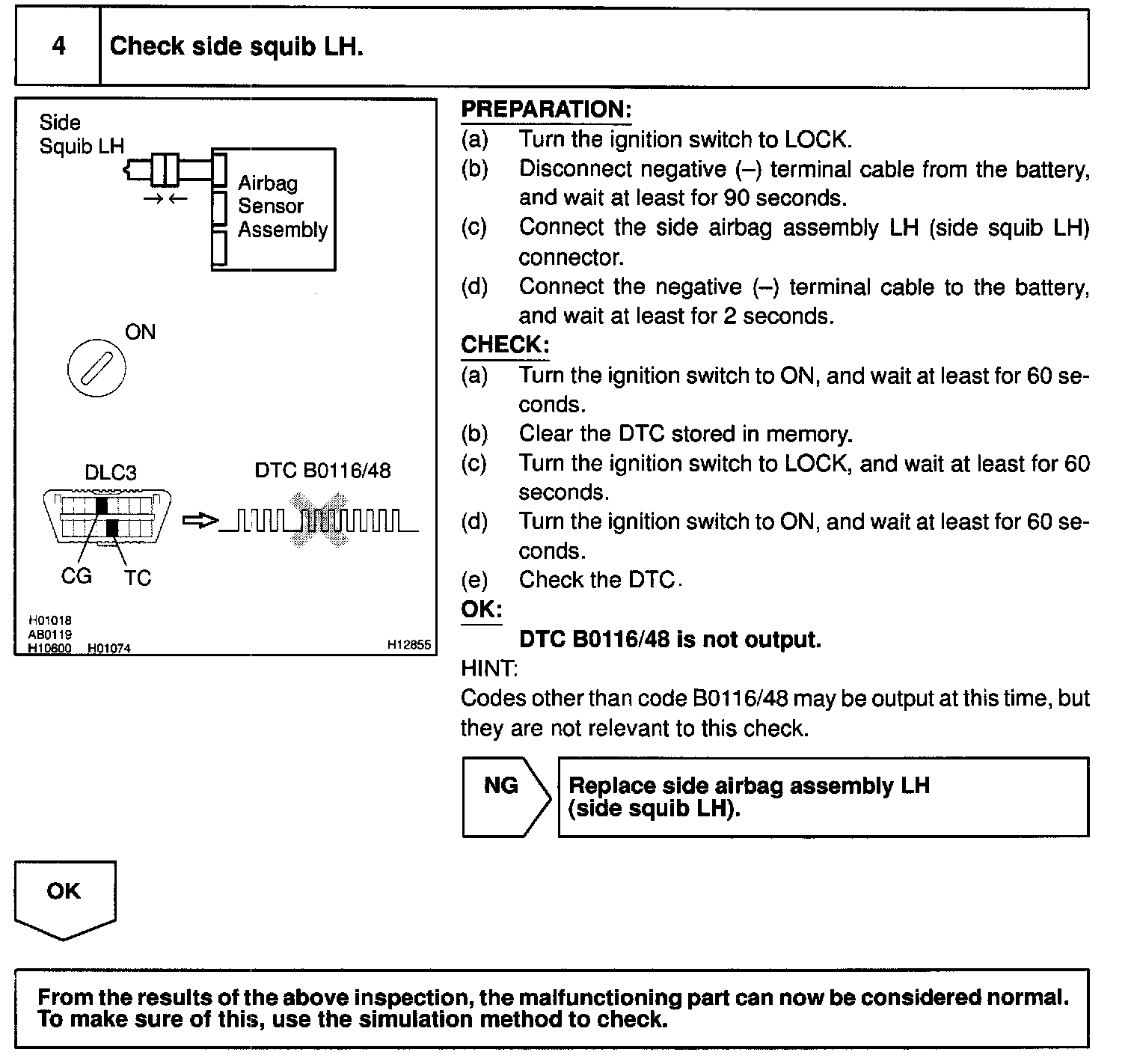 4 Check side squib LH.

Side Squib LH

Airbag Sensor Assembly

ON

DLC3

DTC B0116/48

CG TC

H01018
AB0119
H10600 H01074 H12855

PREPARATION:
(a) Turn the ignition switch to LOCK.
(b) Disconnect negative (–) terminal cable from the battery, and wait at least for 90 seconds.
(c) Connect the side airbag assembly LH (side squib LH) connector.
(d) Connect the negative (–) terminal cable to the battery, and wait at least for 2 seconds.

CHECK:
(a) Turn the ignition switch to ON, and wait at least for 60 seconds.
(b) Clear the DTC stored in memory.
(c) Turn the ignition switch to LOCK, and wait at least for 60 seconds.
(d) Turn the ignition switch to ON, and wait at least for 60 seconds.
(e) Check the DTC.

OK:
DTC B0116/48 is not output.

HINT:
Codes other than code B0116/48 may be output at this time, but they are not relevant to this check.

NG

Replace side airbag assembly LH (side squib LH).

OK

From the results of the above inspection, the malfunctioning part can now be considered normal. To make sure of this, use the simulation method to check.